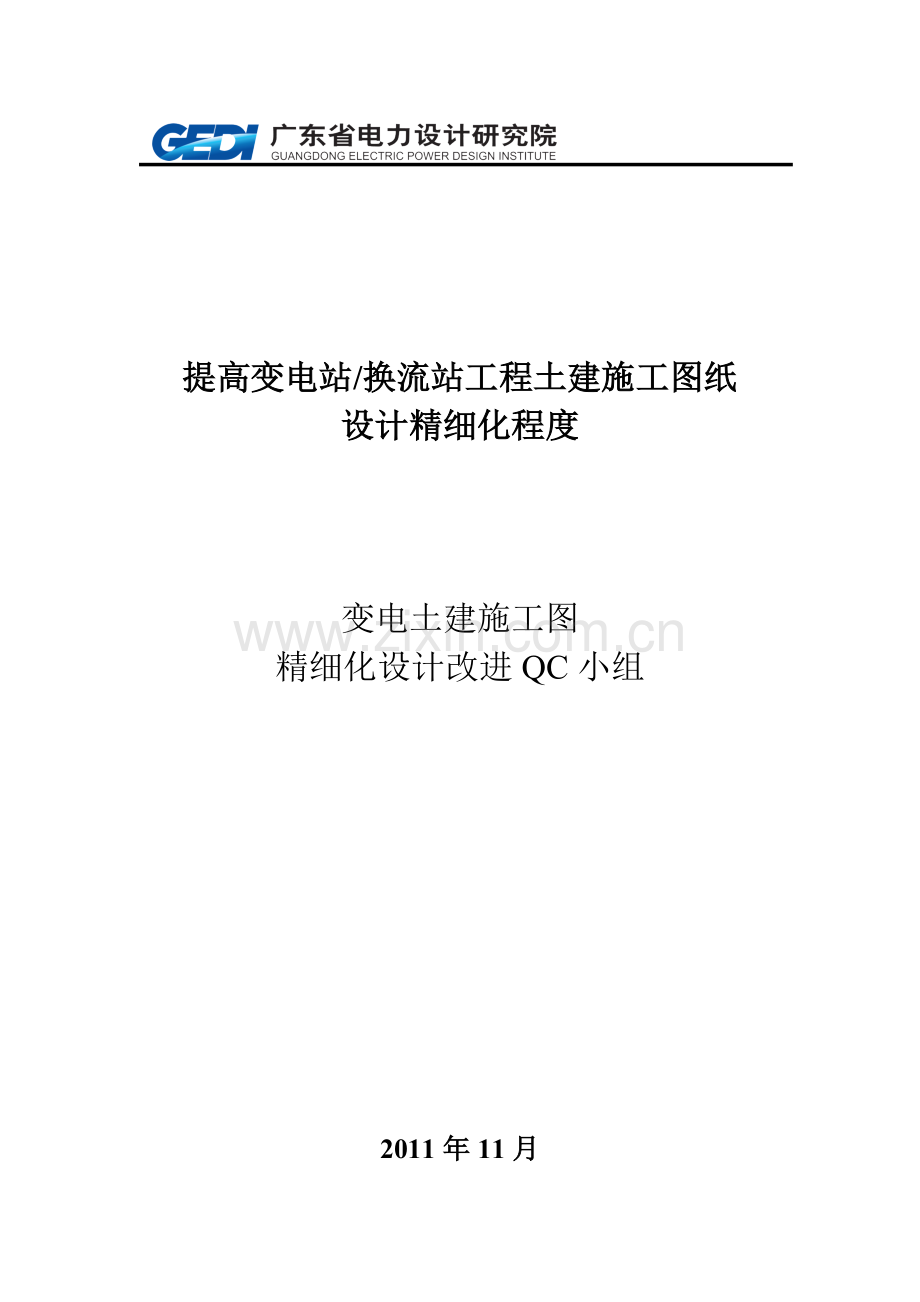 GEDI 广东省电力设计研究院
GUANGDONG ELECTRIC POWER DESIGN INSTITUTE

提高变电站/换流站工程土建施工图纸
设计精细化程度

变电土建施工图
精细化设计改进 QC 小组

www.zixin.com.cn

2011 年 11 月